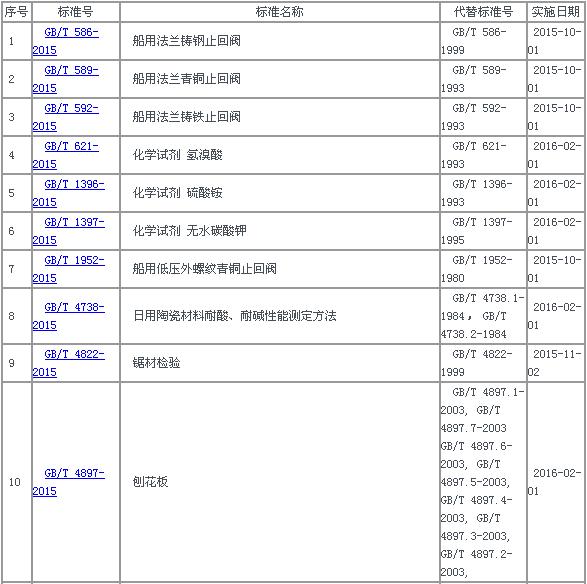 | 序号 | 标准号 | 标准名称 | 代替标准号 | 实施日期 |
|---|---|---|---|---|
| 1 | GB/T 586-2015 | 船用法兰铸钢止回阀 | GB/T 586-1999 | 2015-10-01 |
| 2 | GB/T 589-2015 | 船用法兰青铜止回阀 | GB/T 589-1993 | 2015-10-01 |
| 3 | GB/T 592-2015 | 船用法兰铸铁止回阀 | GB/T 592-1993 | 2015-10-01 |
| 4 | GB/T 621-2015 | 化学试剂 氢溴酸 | GB/T 621-1993 | 2016-02-01 |
| 5 | GB/T 1396-2015 | 化学试剂 硫酸铵 | GB/T 1396-1993 | 2016-02-01 |
| 6 | GB/T 1397-2015 | 化学试剂 无水碳酸钾 | GB/T 1397-1995 | 2016-02-01 |
| 7 | GB/T 1952-2015 | 船用低压外螺纹青铜止回阀 | GB/T 1952-1980 | 2015-10-01 |
| 8 | GB/T 4738-2015 | 日用陶瓷材料耐酸、耐碱性能测定方法 | GB/T 4738.1-1984， GB/T 4738.2-1984 | 2016-02-01 |
| 9 | GB/T 4822-2015 | 锯材检验 | GB/T 4822-1999 | 2015-11-02 |
| 10 | GB/T 4897-2015 | 刨花板 | GB/T 4897.1-2003, GB/T 4897.7-2003 GB/T 4897.6-2003, GB/T 4897.5-2003, GB/T 4897.4-2003, GB/T 4897.3-2003, GB/T 4897.2-2003, | 2016-02-01 |